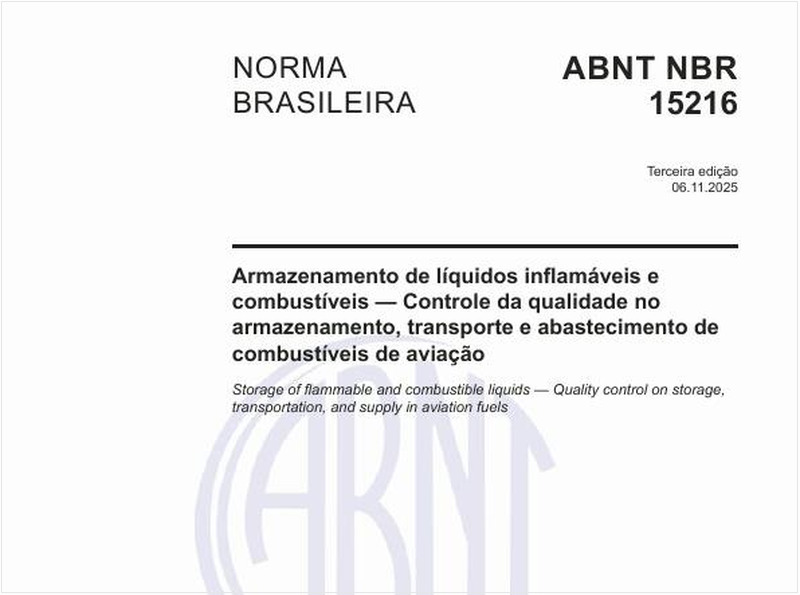 NORMA BRASILEIRA

ABNT NBR 15216

Terceira edição
06.11.2025

Armazenamento de líquidos inflamáveis e combustíveis — Controle da qualidade no armazenamento, transporte e abastecimento de combustíveis de aviação

Storage of flammable and combustible liquids — Quality control on storage, transportation, and supply in aviation fuels

ABNT